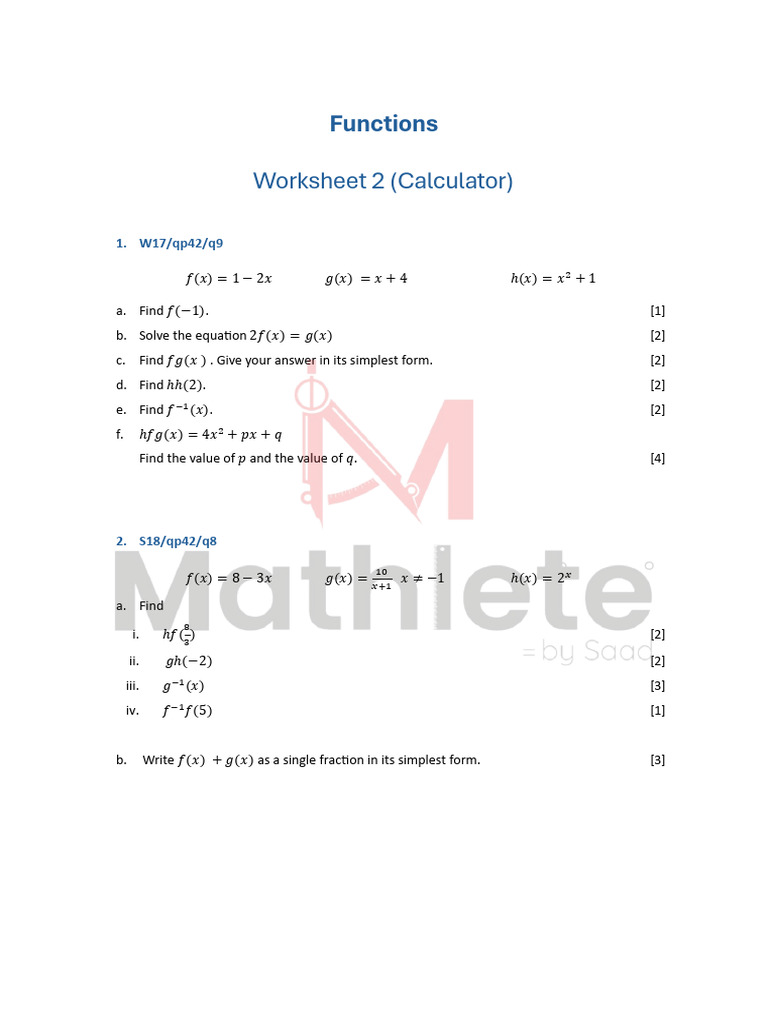 Functions

Worksheet 2 (Calculator)

1. W17/qp42/q9

$f(x) = 1 - 2x$ $g(x) = x + 4$ $h(x) = x^2 + 1$

a. Find $f(-1)$. [1]

b. Solve the equation $2f(x) = g(x)$ [2]

c. Find $fg(x)$ . Give your answer in its simplest form. [2]

d. Find $hh(2)$. [2]

e. Find $f^{-1}(x)$. [2]

f. $hfg(x) = 4x^2 + px + q$
Find the value of $p$ and the value of $q$. [4]

2. S18/qp42/q8

$f(x) = 8 - 3x$ $g(x) = \frac{10}{x+1}$ $x \neq -1$ $h(x) = 2^x$

a. Find

i. $hf(\frac{8}{3})$ [2]

ii. $gh(-2)$ [2]

iii. $g^{-1}(x)$ [3]

iv. $f^{-1}f(5)$ [1]

b. Write $f(x) + g(x)$ as a single fraction in its simplest form. [3]

Mathlete
= by Saad